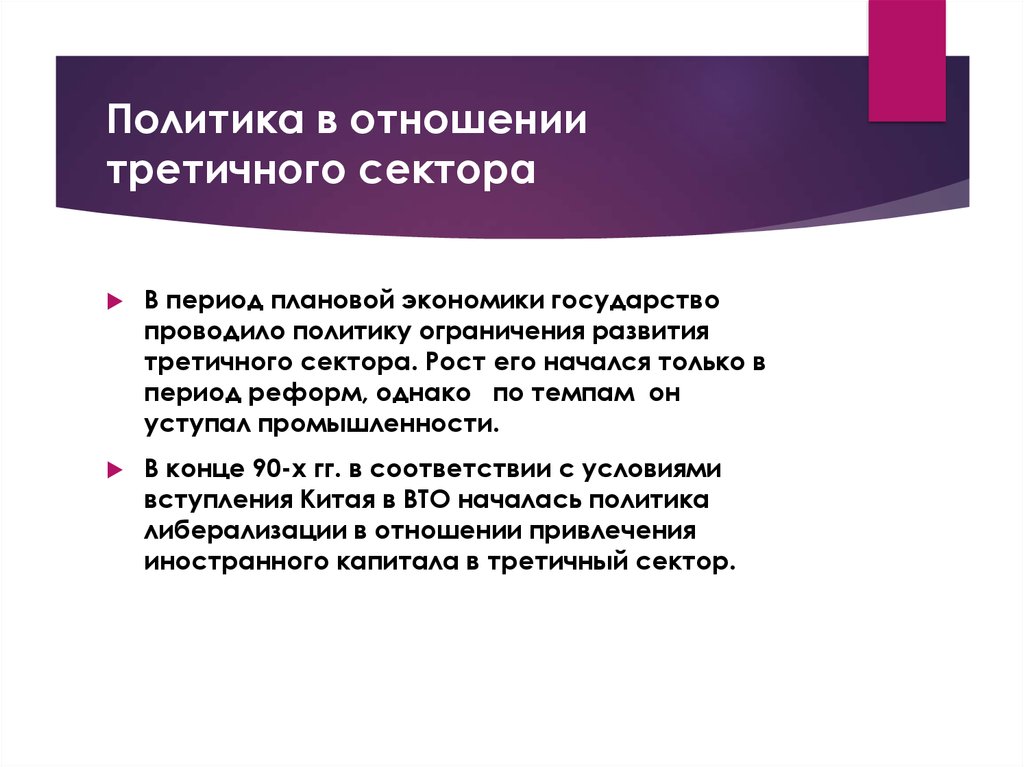 Политика в отношении третичного сектора

В период плановой экономики государство проводило политику ограничения развития третичного сектора. Рост его начался только в период реформ, однако по темпам он уступал промышленности.

В конце 90-х гг. в соответствии с условиями вступления Китая в ВТО началась политика либерализации в отношении привлечения иностранного капитала в третичный сектор.